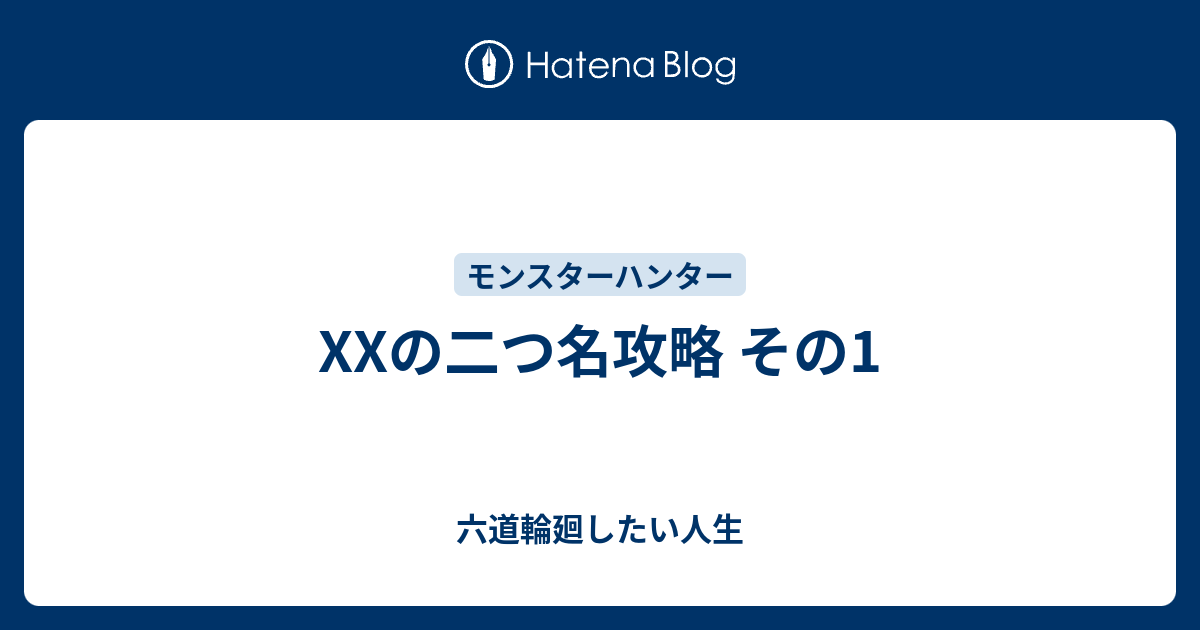 Hatena Blog

モンスターハンター

XXの二つ名攻略 その1

六道輪廻したい人生